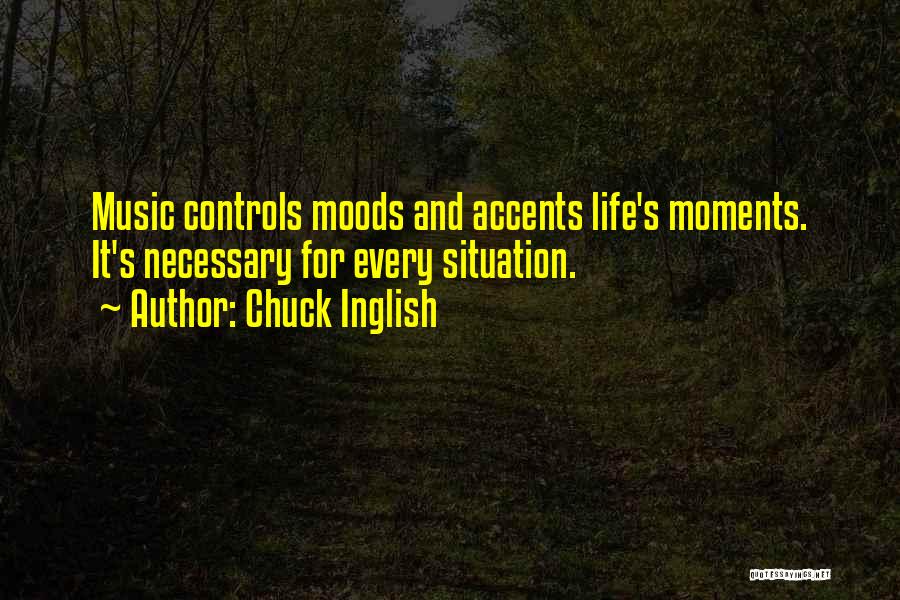 Music controls moods and accents life's moments. It's necessary for every situation.

~ Author: Chuck Inglish

QUOTESSAYINGS.NET